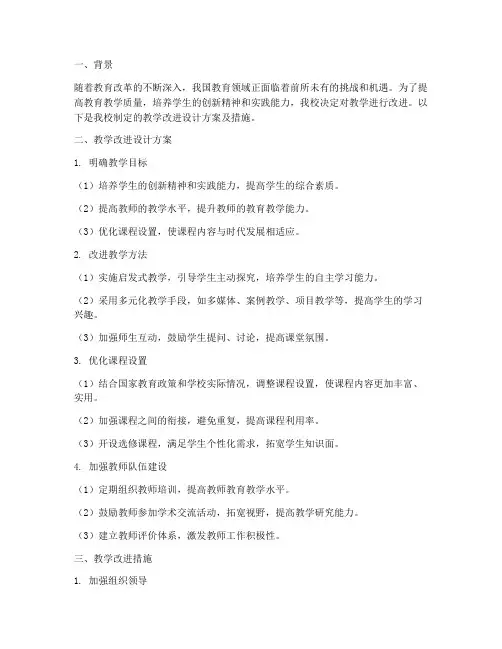 一、背景

随着教育改革的不断深入，我国教育领域正面临着前所未有的挑战和机遇。为了提高教育教学质量，培养学生的创新精神和实践能力，我校决定对教学进行改进。以下是我校制定的教学改进设计方案及措施。

二、教学改进设计方案

1. 明确教学目标

（1）培养学生的创新精神和实践能力，提高学生的综合素质。

（2）提高教师的教学水平，提升教师的教育教学能力。

（3）优化课程设置，使课程内容与时代发展相适应。

2. 改进教学方法

（1）实施启发式教学，引导学生主动探究，培养学生的自主学习能力。

（2）采用多元化教学手段，如多媒体、案例教学、项目教学等，提高学生的学习兴趣。

（3）加强师生互动，鼓励学生提问、讨论，提高课堂氛围。

3. 优化课程设置

（1）结合国家教育政策和学校实际情况，调整课程设置，使课程内容更加丰富、实用。

（2）加强课程之间的衔接，避免重复，提高课程利用率。

（3）开设选修课程，满足学生个性化需求，拓宽学生知识面。

4. 加强教师队伍建设

（1）定期组织教师培训，提高教师教育教学水平。

（2）鼓励教师参加学术交流活动，拓宽视野，提高教学研究能力。

（3）建立教师评价体系，激发教师工作积极性。

三、教学改进措施

1. 加强组织领导